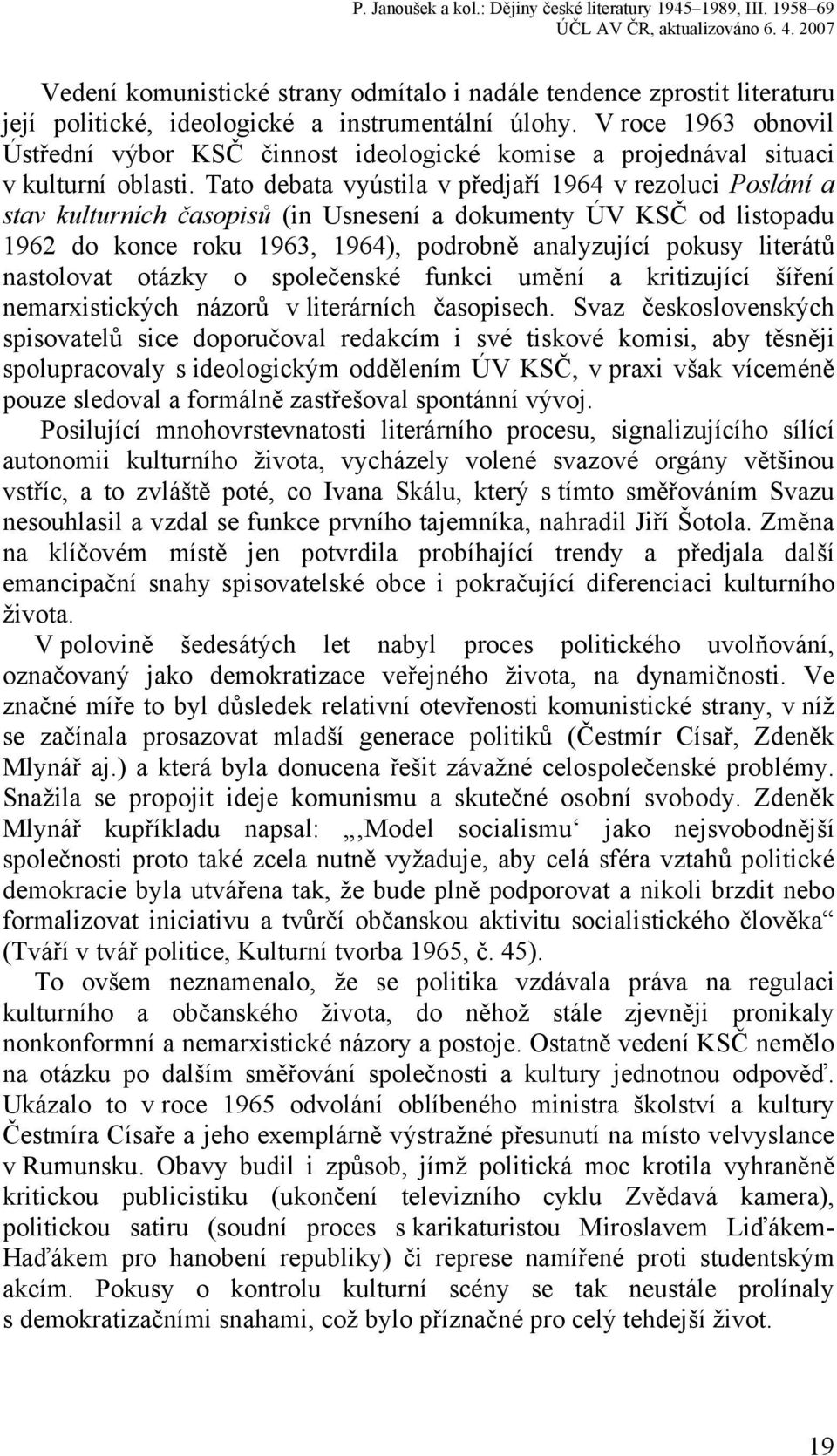 P. Janoušek a kol.: Dějiny české literatury 1945–1989, III. 1958–69
ÚČL AV ČR, aktualizováno 6. 4. 2007

Vedení komunistické strany odmítalo i nadále tendence zprostit literaturu její politické, ideologické a instrumentální úlohy. V roce 1963 obnovil Ústřední výbor KSČ činnost ideologické komise a projednával situaci v kulturní oblasti. Tato debata vyústila v předjaří 1964 v rezoluci Poslání a stav kulturních časopisů (in Usnesení a dokumenty ÚV KSČ od listopadu 1962 do konce roku 1963, 1964), podrobně analyzující pokusy literátů nastolovat otázky o společenské funkci umění a kritizující šíření nemarxistických názorů v literárních časopisech. Svaz československých spisovatelů sice doporučoval redakcím i své tiskové komisi, aby těsněji spolupracovaly s ideologickým oddělením ÚV KSČ, v praxi však víceméně pouze sledoval a formálně zastřešoval spontánní vývoj.

Posilující mnohovrstevnatosti literárního procesu, signalizujícího sílící autonomii kulturního života, vycházely volené svazové orgány většinou vstříc, a to zvláště poté, co Ivana Skálu, který s tímto směřováním Svazu nesouhlasil a vzdal se funkce prvního tajemníka, nahradil Jiří Šotola. Změna na klíčovém místě jen potvrdila probíhající trendy a předjala další emancipační snahy spisovatelské obce i pokračující diferenciaci kulturního života.

V polovině šedesátých let nabyl proces politického uvolňování, označovaný jako demokratizace veřejného života, na dynamičnosti. Ve značné míře to byl důsledek relativní otevřenosti komunistické strany, v níž se začínala prosazovat mladší generace politiků (Čestmír Císař, Zdeněk Mlynář aj.) a která byla donucena řešit závažné celospolečenské problémy. Snažila se propojit ideje komunismu a skutečné osobní svobody. Zdeněk Mlynář kupříkladu napsal: „‚Model socialismu‘ jako nejsvobodnější společnosti proto také zcela nutně vyžaduje, aby celá sféra vztahů politické demokracie byla utvářena tak, že bude plně podporovat a nikoli brzdit nebo formalizovat iniciativu a tvůrčí občanskou aktivitu socialistického člověka“ (Tváří v tvář politice, Kulturní tvorba 1965, č. 45).

To ovšem neznamenalo, že se politika vzdávala práva na regulaci kulturního a občanského života, do něhož stále zjevněji pronikaly nonkonformní a nemarxistické názory a postoje. Ostatně vedení KSČ nemělo na otázku po dalším směřování společnosti a kultury jednotnou odpověď. Ukázalo to v roce 1965 odvolání oblíbeného ministra školství a kultury Čestmíra Císaře a jeho exemplárně výstražné přesunutí na místo velvyslance v Rumunsku. Obavy budil i způsob, jímž politická moc krotila vyhraněně kritickou publicistiku (ukončení televizního cyklu Zvědavá kamera), politickou satiru (soudní proces s karikaturistou Miroslavem Liďákem-Haďákem pro hanobení republiky) či represe namířené proti studentským akcím. Pokusy o kontrolu kulturní scény se tak neustále prolínaly s demokratizačními snahami, což bylo příznačné pro celý tehdejší život.

19